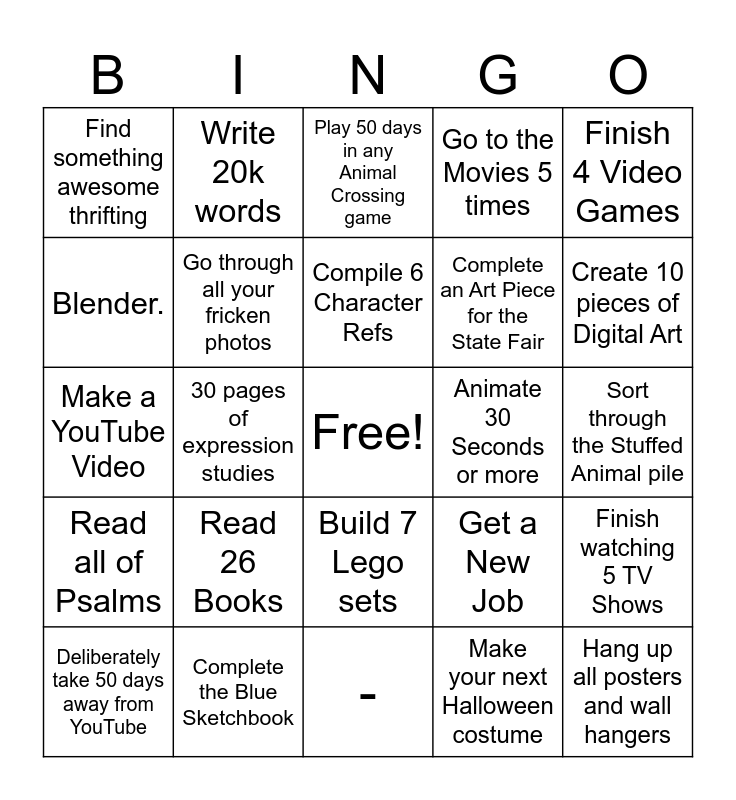 | B | I | N | G | O |
|---|---|---|---|---|
| Find something awesome thrifting | Write 20k words | Play 50 days in any Animal Crossing game | Go to the Movies 5 times | Finish 4 Video Games |
| Blender. | Go through all your fricken photos | Compile 6 Character Refs | Complete an Art Piece for the State Fair | Create 10 pieces of Digital Art |
| Make a YouTube Video | 30 pages of expression studies | Free! | Animate 30 Seconds or more | Sort through the Stuffed Animal pile |
| Read all of Psalms | Read 26 Books | Build 7 Lego sets | Get a New Job | Finish watching 5 TV Shows |
| Deliberately take 50 days away from YouTube | Complete the Blue Sketchbook | - | Make your next Halloween costume | Hang up all posters and wall hangers |